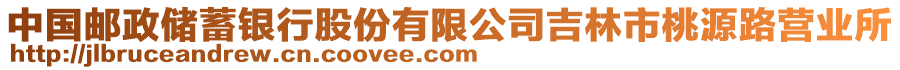 中国邮政储蓄银行股份有限公司吉林市桃源路营业所
http://jlbruceandrew.cn.coovee.com